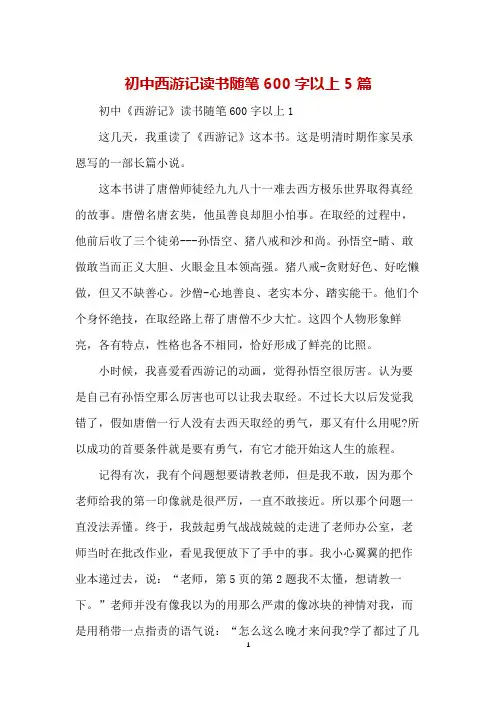 初中西游记读书随笔 600 字以上 5 篇

初中《西游记》读书随笔 600 字以上 1

这几天，我重读了《西游记》这本书。这是明清时期作家吴承恩写的一部长篇小说。

这本书讲了唐僧师徒经九九八十一难去西方极乐世界取得真经的故事。唐僧名唐玄奘，他虽善良却胆小怕事。在取经的过程中，他前后收了三个徒弟---孙悟空、猪八戒和沙和尚。孙悟空-睛、敢做敢当而正义大胆、火眼金且本领高强。猪八戒-贪财好色、好吃懒做，但又不缺善心。沙僧-心地善良、老实本分、踏实能干。他们个个身怀绝技，在取经路上帮了唐僧不少大忙。这四个人物形象鲜亮，各有特点，性格也各不相同，恰好形成了鲜亮的比照。

小时候，我喜爱看西游记的动画，觉得孙悟空很厉害。认为要是自己有孙悟空那么厉害也可以让我去取经。不过长大以后发觉我错了，假如唐僧一行人没有去西天取经的勇气，那又有什么用呢?所以成功的首要条件就是要有勇气，有它才能开始这人生的旅程。

记得有次，我有个问题想要请教老师，但是我不敢，因为那个老师给我的第一印像就是很严厉，一直不敢接近。所以那个问题一直没法弄懂。终于，我鼓起勇气战战兢兢的走进了老师办公室，老师当时在批改作业，看见我便放下了手中的事。我小心翼翼的把作业本递过去，说：“老师，第 5 页的第 2 题我不太懂，想请教一下。”老师并没有像我以为的用那么严肃的像冰块的神情对我，而是用稍带一点指责的语气说：“怎么这么晚才来问我?学了都过了几

1